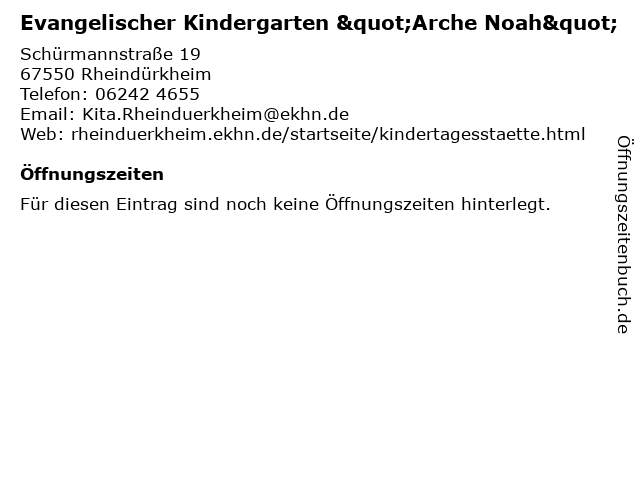 Evangelischer Kindergarten &quot;Arche Noah&quot;

Schürmannstraße 19
67550 Rheindürkheim
Telefon: 06242 4655
Email: Kita.Rheinduerkheim@ekhn.de
Web: rheinduerkheim.ekhn.de/startseite/kindertagesstaette.html

Öffnungszeiten

Für diesen Eintrag sind noch keine Öffnungszeiten hinterlegt.

Öffnungszeitenbuch.de